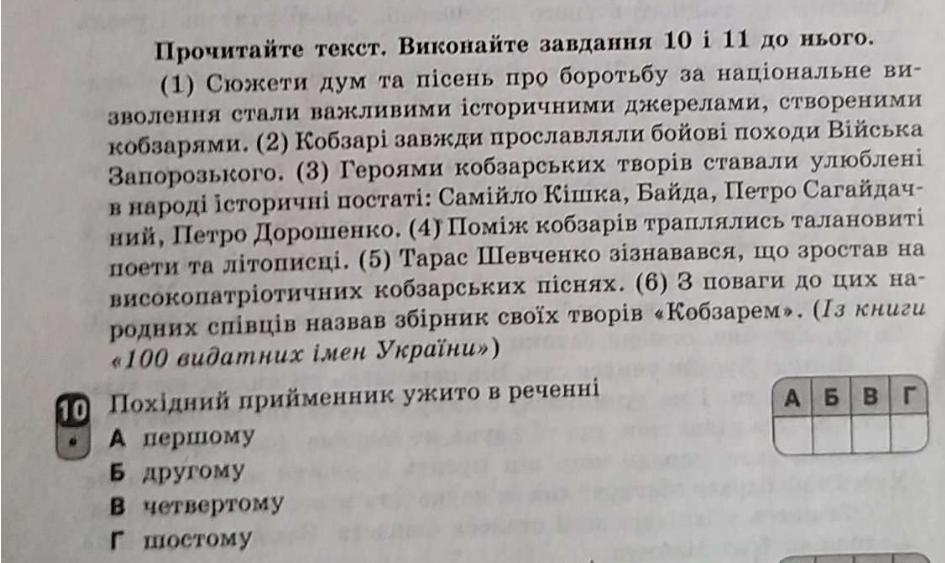 Прочитайте текст. Виконайте завдання 10 і 11 до нього.

(1) Сюжети дум та пісень про боротьбу за національне визволення стали важливими історичними джерелами, створеними кобзарями. (2) Кобзарі завжди прославляли бойові походи Війська Запорозького. (3) Героями кобзарських творів ставали улюблені в народі історичні постаті: Самійло Кішка, Байда, Петро Сагайдачний, Петро Дорошенко. (4) Поміж кобзарів траплялись талановиті поети та літописці. (5) Тарас Шевченко зізнавався, що зростав на високопатріотичних кобзарських піснях. (6) З поваги до цих народних співців назвав збірник своїх творів «Кобзарем». (Із книги «100 видатних імен України»)

10 Похідний прийменник ужито в реченні

А першому
Б другому
В четвертому
Г шостому

| А | Б | В | Г |
|---|---|---|---|
|  |  |  |  |